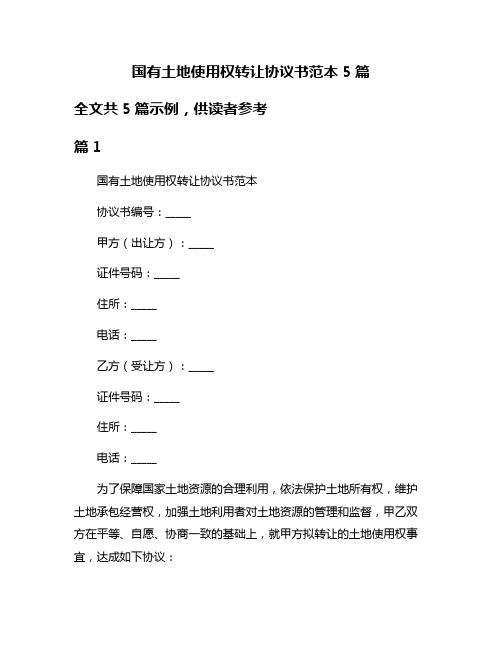 国有土地使用权转让协议书范本 5 篇

全文共 5 篇示例，供读者参考

篇 1

国有土地使用权转让协议书范本

协议书编号：_____

甲方（出让方）：_____

证件号码：_____

住所：_____

电话：_____

乙方（受让方）：_____

证件号码：_____

住所：_____

电话：_____

为了保障国家土地资源的合理利用，依法保护土地所有权，维护土地承包经营权，加强土地利用者对土地资源的管理和监督，甲乙双方在平等、自愿、协商一致的基础上，就甲方拟转让的土地使用权事宜，达成如下协议：